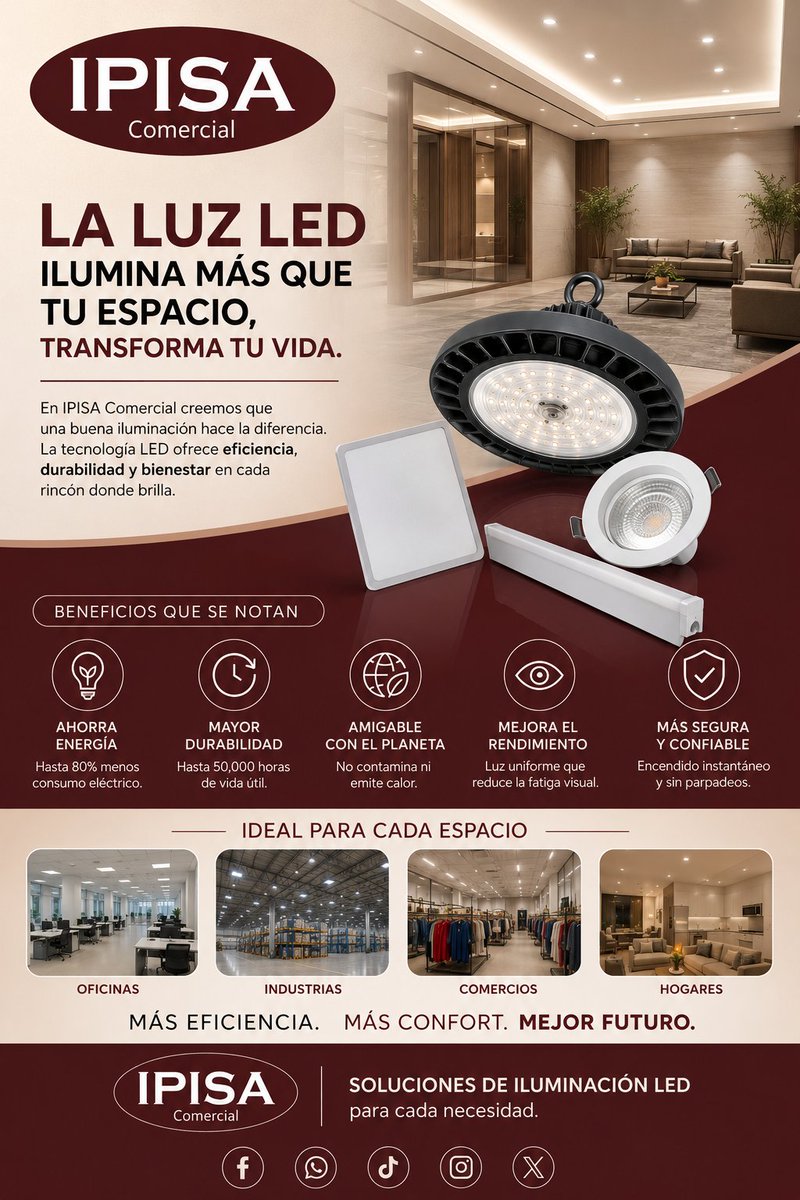 IPISA
Comercial

LA LUZ LED
ILUMINA MÁS QUE
TU ESPACIO,
TRANSFORMA TU VIDA.

En IPISA Comercial creemos que una buena iluminación hace la diferencia. La tecnología LED ofrece eficiencia, durabilidad y bienestar en cada rincón donde brilla.

BENEFICIOS QUE SE NOTAN

AHORRA ENERGÍA
Hasta 80% menos consumo eléctrico.

MAYOR DURABILIDAD
Hasta 50,000 horas de vida útil.

AMIGABLE CON EL PLANETA
No contamina ni emite calor.

MEJORA EL RENDIMIENTO
Luz uniforme que reduce la fatiga visual.

MÁS SEGURA Y CONFIABLE
Encendido instantáneo y sin parpadeos.

IDEAL PARA CADA ESPACIO

OFICINAS

INDUSTRIAS

COMERCIOS

HOGARES

MÁS EFICIENCIA. MÁS CONFORT. MEJOR FUTURO.

IPISA
Comercial

SOLUCIONES DE ILUMINACIÓN LED
para cada necesidad.